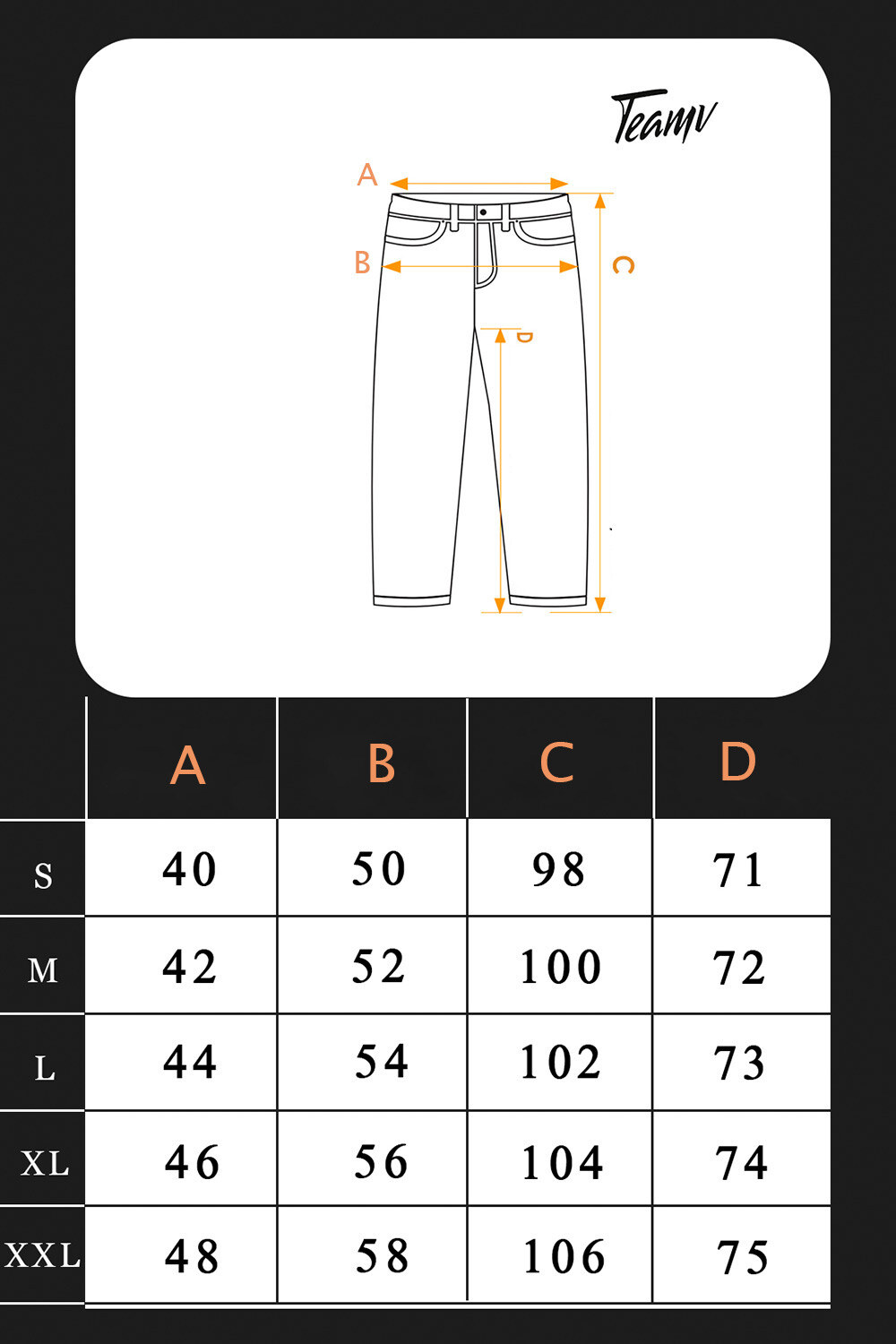 Teamv

A

B

C

D

|  | A | B | C | D |
|---|---|---|---|---|
| S | 40 | 50 | 98 | 71 |
| M | 42 | 52 | 100 | 72 |
| L | 44 | 54 | 102 | 73 |
| XL | 46 | 56 | 104 | 74 |
| XXL | 48 | 58 | 106 | 75 |